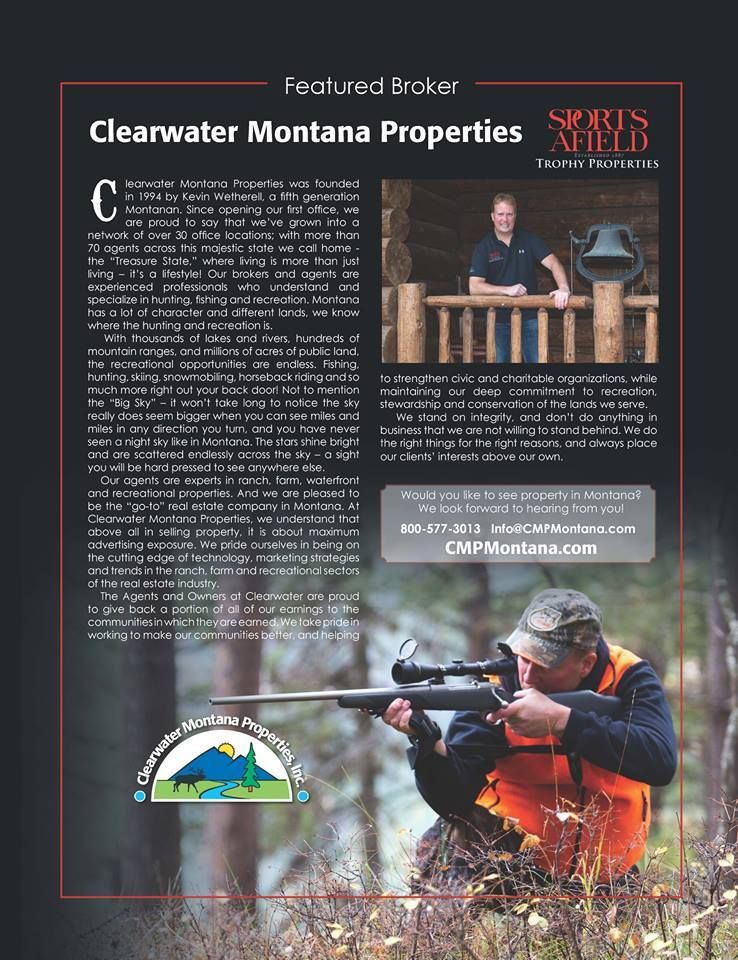 Featured Broker

Clearwater Montana Properties

SPORTS AFIELD
ESTABLISHED 1887
TROPHY PROPERTIES

Clearwater Montana Properties was founded in 1994 by Kevin Wetherell, a fifth generation Montanan. Since opening our first office, we are proud to say that we've grown into a network of over 30 office locations; with more than 70 agents across this majestic state we call home - the "Treasure State," where living is more than just living – it's a lifestyle! Our brokers and agents are experienced professionals who understand and specialize in hunting, fishing and recreation. Montana has a lot of character and different lands, we know where the hunting and recreation is.

With thousands of lakes and rivers, hundreds of mountain ranges, and millions of acres of public land, the recreational opportunities are endless. Fishing, hunting, skiing, snowmobiling, horseback riding and so much more right out your back door! Not to mention the "Big Sky" – it won't take long to notice the sky really does seem bigger when you can see miles and miles in any direction you turn, and you have never seen a night sky like in Montana. The stars shine bright and are scattered endlessly across the sky – a sight you will be hard pressed to see anywhere else.

Our agents are experts in ranch, farm, waterfront and recreational properties. And we are pleased to be the "go-to" real estate company in Montana. At Clearwater Montana Properties, we understand that above all in selling property, it is about maximum advertising exposure. We pride ourselves in being on the cutting edge of technology, marketing strategies and trends in the ranch, farm and recreational sectors of the real estate industry.

The Agents and Owners at Clearwater are proud to give back a portion of all of our earnings to the communities in which they are earned. We take pride in working to make our communities better, and helping to strengthen civic and charitable organizations, while maintaining our deep commitment to recreation, stewardship and conservation of the lands we serve.

We stand on integrity, and don't do anything in business that we are not willing to stand behind. We do the right things for the right reasons, and always place our clients' interests above our own.

Would you like to see property in Montana? We look forward to hearing from you!
800-577-3013 Info@CMPMontana.com
CMPMontana.com

Clearwater Montana Properties, Inc.